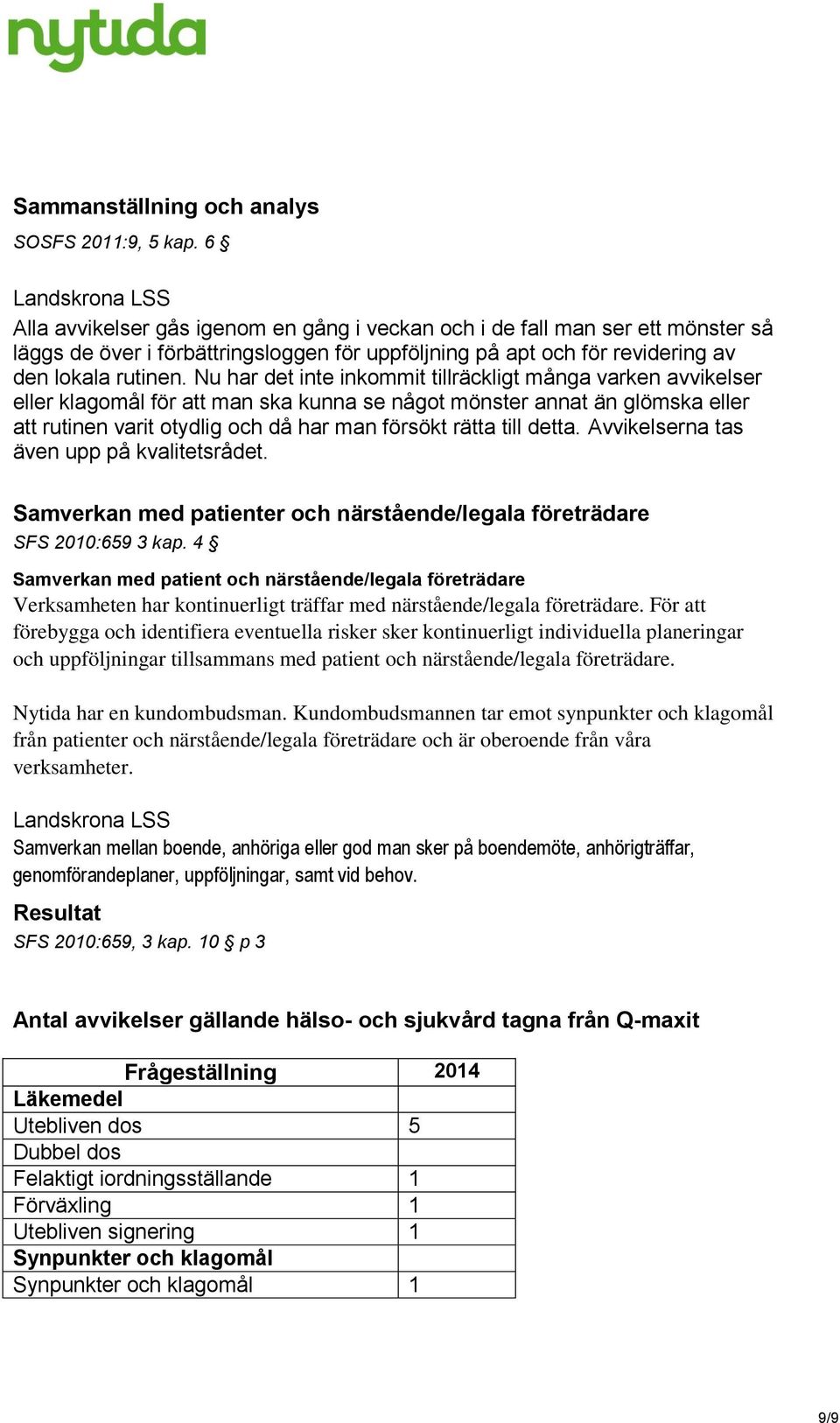 nytida

Sammanställning och analys
SOSFS 2011:9, 5 kap. 6 §

Landskrona LSS
Alla avvikelser gås igenom en gång i veckan och i de fall man ser ett mönster så läggs de över i förbättringsloggen för uppföljning på apt och för revidering av den lokala rutinen. Nu har det inte inkommit tillräckligt många varken avvikelser eller klagomål för att man ska kunna se något mönster annat än glömska eller att rutinen varit otydlig och då har man försökt rätta till detta. Avvikelserna tas även upp på kvalitetsrådet.

Samverkan med patienter och närstående/legala företrädare
SFS 2010:659 3 kap. 4 §
Samverkan med patient och närstående/legala företrädare
Verksamheten har kontinuerligt träffar med närstående/legala företrädare. För att förebygga och identifiera eventuella risker sker kontinuerligt individuella planeringar och uppföljningar tillsammans med patient och närstående/legala företrädare.

Nytida har en kundombudsman. Kundombudsmannen tar emot synpunkter och klagomål från patienter och närstående/legala företrädare och är oberoende från våra verksamheter.

Landskrona LSS
Samverkan mellan boende, anhöriga eller god man sker på boendemöte, anhörigträffar, genomförandeplaner, uppföljningar, samt vid behov.

Resultat
SFS 2010:659, 3 kap. 10 § p 3

Antal avvikelser gällande hälso- och sjukvård tagna från Q-maxit

| Frågeställning | 2014 |
|---|---|
| Läkemedel | |
| Utebliven dos | 5 |
| Dubbel dos | |
| Felaktigt iordningsställande | 1 |
| Förväxling | 1 |
| Utebliven signering | 1 |
| Synpunkter och klagomål | |
| Synpunkter och klagomål | 1 |

9/9